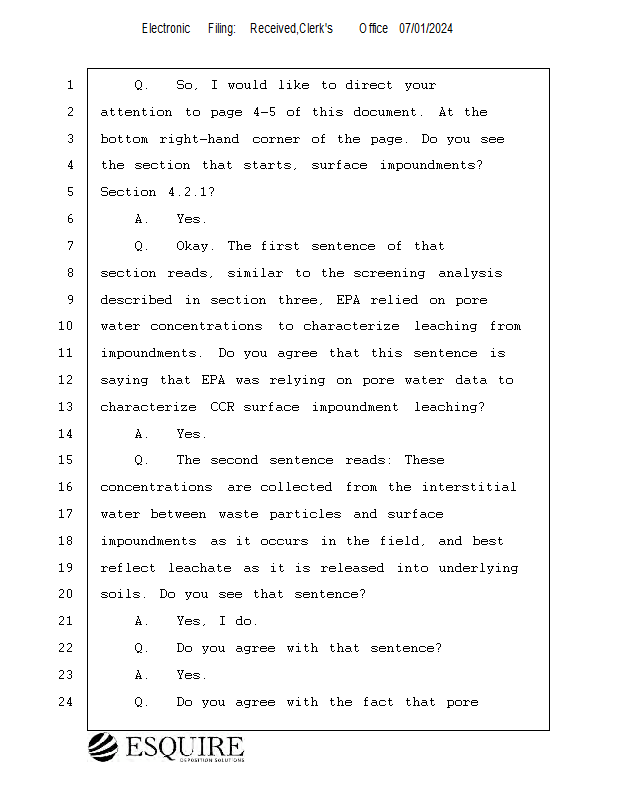 Electronic Filing: Received,Clerk's Office 07/01/2024

1 Q. So, I would like to direct your
2 attention to page 4-5 of this document. At the
3 bottom right-hand corner of the page. Do you see
4 the section that starts, surface impoundments?
5 Section 4.2.1?
6 A. Yes.
7 Q. Okay. The first sentence of that
8 section reads, similar to the screening analysis
9 described in section three, EPA relied on pore
10 water concentrations to characterize leaching from
11 impoundments. Do you agree that this sentence is
12 saying that EPA was relying on pore water data to
13 characterize CCR surface impoundment leaching?
14 A. Yes.
15 Q. The second sentence reads: These
16 concentrations are collected from the interstitial
17 water between waste particles and surface
18 impoundments as it occurs in the field, and best
19 reflect leachate as it is released into underlying
20 soils. Do you see that sentence?
21 A. Yes, I do.
22 Q. Do you agree with that sentence?
23 A. Yes.
24 Q. Do you agree with the fact that pore

ESQUIRE
DEPOSITION SOLUTIONS